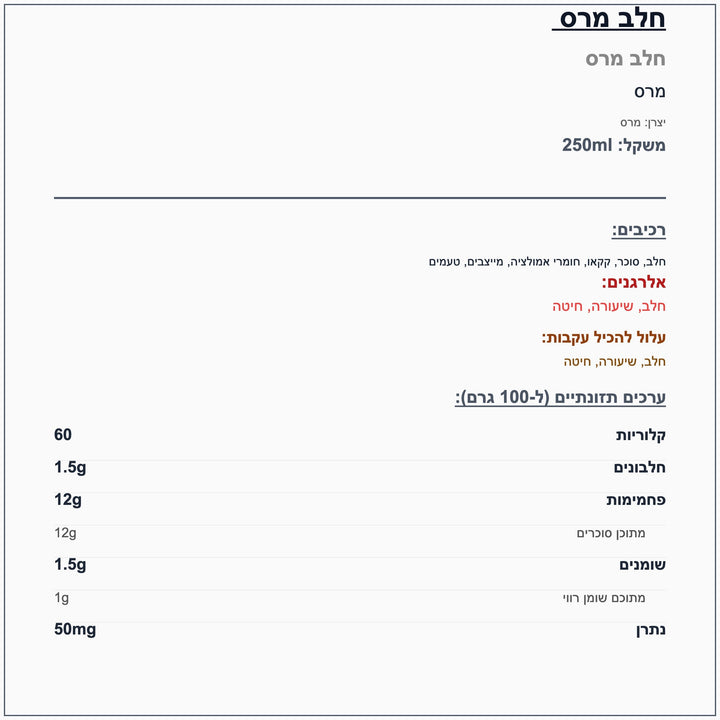 חלב מרס

חלב מרס

מרס

יצרן: מרס

משקל: 250ml

רכיבים:

חלב, סוכר, קקאו, חומרי אמולציה, מייצבים, טעמים

אלרגנים:

חלב, שיעורה, חיטה

עלול להכיל עקבות:

חלב, שיעורה, חיטה

ערכים תזונתיים (ל-100 גרם):

| | |
|---|---|
| קלוריות | 60 |
| חלבונים | 1.5g |
| פחמימות | 12g |
| מתוכן סוכרים | 12g |
| שומנים | 1.5g |
| מתוכם שומן רווי | 1g |
| נתרן | 50mg |